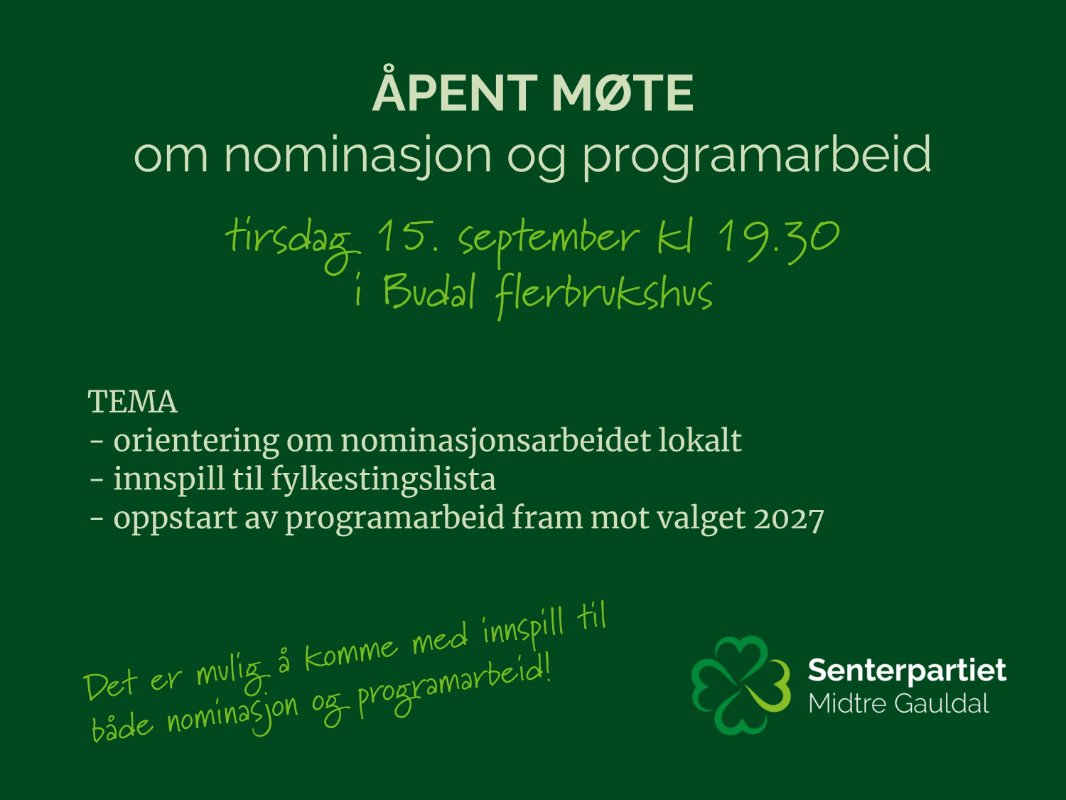 ÅPENT MØTE
om nominasjon og programarbeid

tirsdag 15. september kl 19.30
i Budal flerbrukshus

TEMA
- orientering om nominasjonsarbeidet lokalt
- innspill til fylkestingslista
- oppstart av programarbeid fram mot valget 2027

Det er mulig å komme med innspill til
både nominasjon og programarbeid!

Senterpartiet
Midtre Gauldal